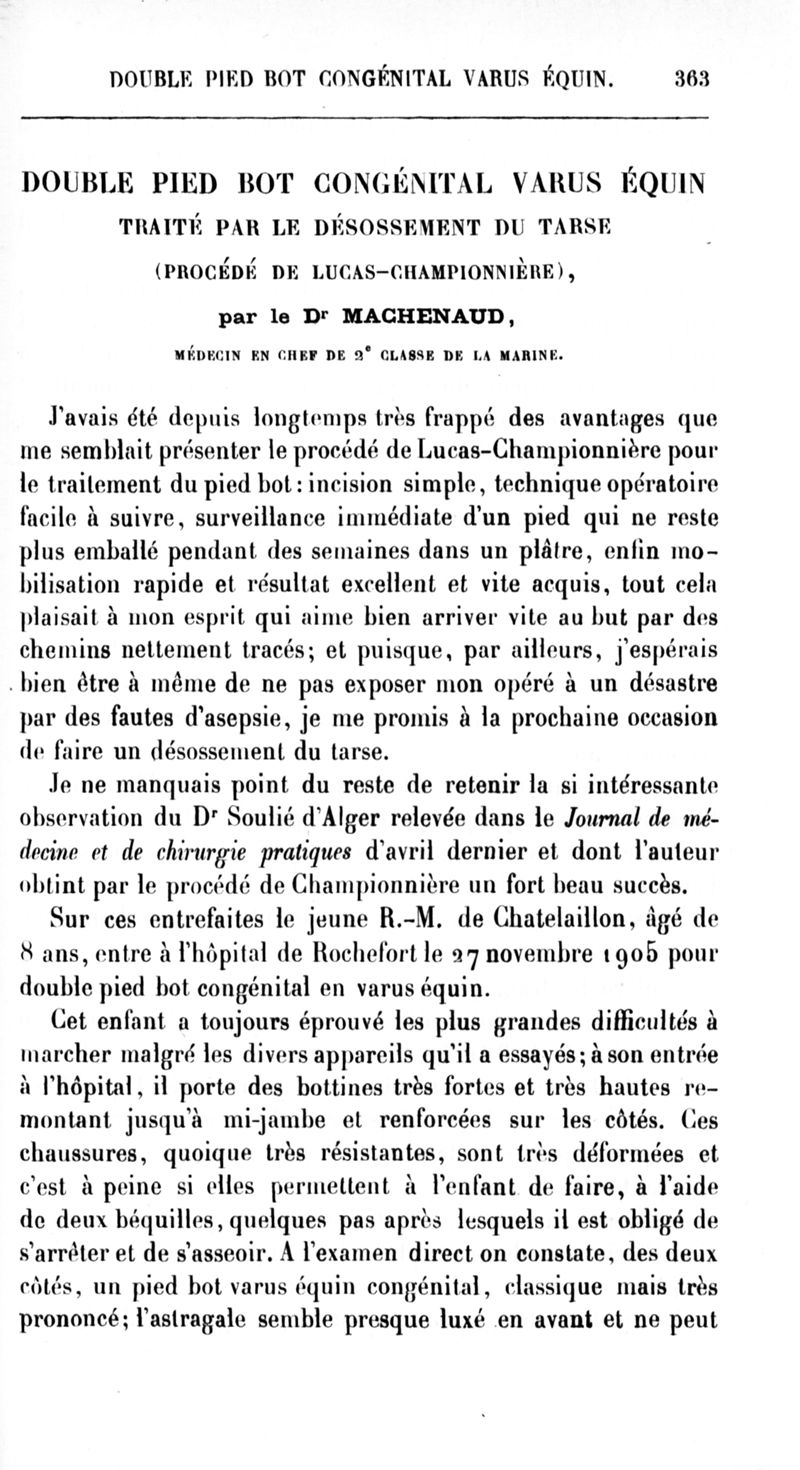 DOUBLE PIED BOT CONGÉNITAL VARUS ÉQUIN. 363

DOUBLE PIED BOT CONGÉNITAL VARUS ÉQUIN
TRAITÉ PAR LE DÉSOSSEMENT DU TARSE
(PROCÉDÉ DE LUCAS-CHAMPIONNIÈRE),
par le Dr MACHENAUD,
MÉDECIN EN CHEF DE 2e CLASSE DE LA MARINE.

J'avais été depuis longtemps très frappé des avantages que me semblait présenter le procédé de Lucas-Championnière pour le traitement du pied bot : incision simple, technique opératoire facile à suivre, surveillance immédiate d'un pied qui ne reste plus emballé pendant des semaines dans un plâtre, enfin mobilisation rapide et résultat excellent et vite acquis, tout cela plaisait à mon esprit qui aime bien arriver vite au but par des chemins nettement tracés; et puisque, par ailleurs, j'espérais bien être à même de ne pas exposer mon opéré à un désastre par des fautes d'asepsie, je me promis à la prochaine occasion de faire un désossement du tarse.

Je ne manquais point du reste de retenir la si intéressante observation du Dr Soulié d'Alger relevée dans le Journal de médecine et de chirurgie pratiques d'avril dernier et dont l'auteur obtint par le procédé de Championnière un fort beau succès.

Sur ces entrefaites le jeune R.-M. de Chatelaillon, âgé de 8 ans, entre à l'hôpital de Rochefort le 27 novembre 1905 pour double pied bot congénital en varus équin.

Cet enfant a toujours éprouvé les plus grandes difficultés à marcher malgré les divers appareils qu'il a essayés; à son entrée à l'hôpital, il porte des bottines très fortes et très hautes remontant jusqu'à mi-jambe et renforcées sur les côtés. Ces chaussures, quoique très résistantes, sont très déformées et c'est à peine si elles permettent à l'enfant de faire, à l'aide de deux béquilles, quelques pas après lesquels il est obligé de s'arrêter et de s'asseoir. A l'examen direct on constate, des deux côtés, un pied bot varus équin congénital, classique mais très prononcé; l'astragale semble presque luxé en avant et ne peut